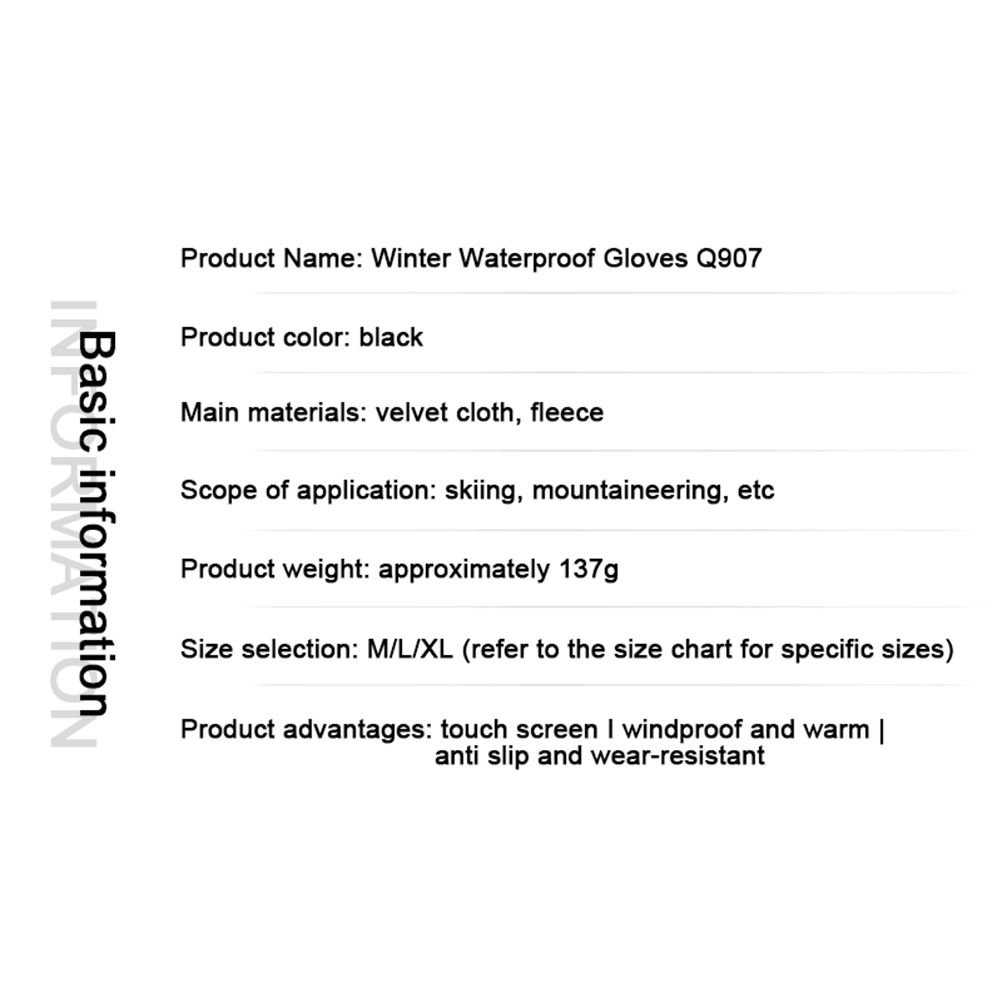 INFORMATION

Basic information

Product Name: Winter Waterproof Gloves Q907

Product color: black

Main materials: velvet cloth, fleece

Scope of application: skiing, mountaineering, etc

Product weight: approximately 137g

Size selection: M/L/XL (refer to the size chart for specific sizes)

Product advantages: touch screen I windproof and warm | anti slip and wear-resistant